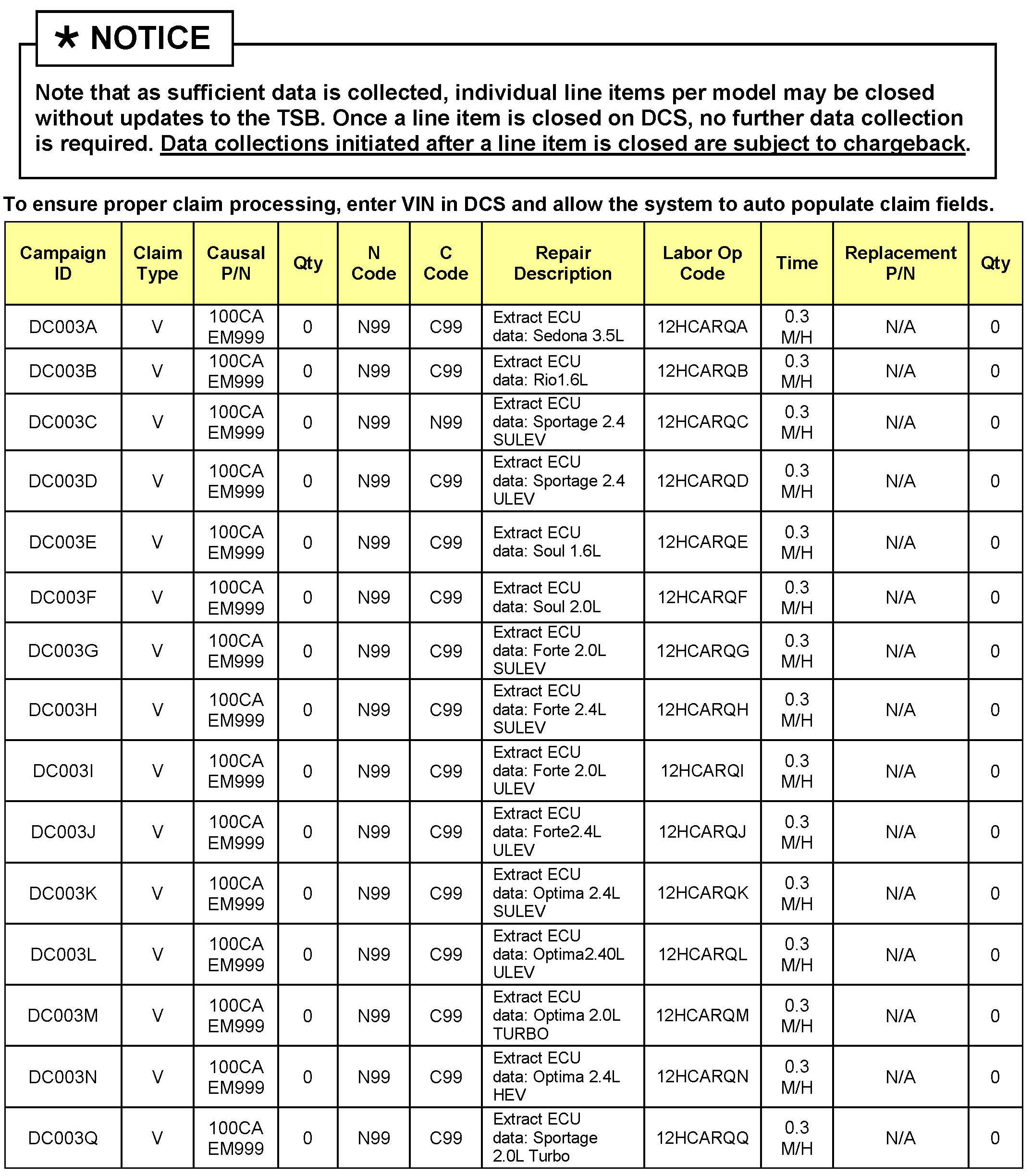 * NOTICE

Note that as sufficient data is collected, individual line items per model may be closed without updates to the TSB. Once a line item is closed on DCS, no further data collection is required. Data collections initiated after a line item is closed are subject to chargeback.

To ensure proper claim processing, enter VIN in DCS and allow the system to auto populate claim fields.

| Campaign ID | Claim Type | Causal P/N | Qty | N Code | C Code | Repair Description | Labor Op Code | Time | Replacement P/N | Qty |
|---|---|---|---|---|---|---|---|---|---|---|
| DC003A | V | 100CA EM999 | 0 | N99 | C99 | Extract ECU data: Sedona 3.5L | 12HCARQA | 0.3 M/H | N/A | 0 |
| DC003B | V | 100CA EM999 | 0 | N99 | C99 | Extract ECU data: Rio1.6L | 12HCARQB | 0.3 M/H | N/A | 0 |
| DC003C | V | 100CA EM999 | 0 | N99 | N99 | Extract ECU data: Sportage 2.4 SULEV | 12HCARQC | 0.3 M/H | N/A | 0 |
| DC003D | V | 100CA EM999 | 0 | N99 | C99 | Extract ECU data: Sportage 2.4 ULEV | 12HCARQD | 0.3 M/H | N/A | 0 |
| DC003E | V | 100CA EM999 | 0 | N99 | C99 | Extract ECU data: Soul 1.6L | 12HCARQE | 0.3 M/H | N/A | 0 |
| DC003F | V | 100CA EM999 | 0 | N99 | C99 | Extract ECU data: Soul 2.0L | 12HCARQF | 0.3 M/H | N/A | 0 |
| DC003G | V | 100CA EM999 | 0 | N99 | C99 | Extract ECU data: Forte 2.0L SULEV | 12HCARQG | 0.3 M/H | N/A | 0 |
| DC003H | V | 100CA EM999 | 0 | N99 | C99 | Extract ECU data: Forte 2.4L SULEV | 12HCARQH | 0.3 M/H | N/A | 0 |
| DC003I | V | 100CA EM999 | 0 | N99 | C99 | Extract ECU data: Forte 2.0L ULEV | 12HCARQI | 0.3 M/H | N/A | 0 |
| DC003J | V | 100CA EM999 | 0 | N99 | C99 | Extract ECU data: Forte2.4L ULEV | 12HCARQJ | 0.3 M/H | N/A | 0 |
| DC003K | V | 100CA EM999 | 0 | N99 | C99 | Extract ECU data: Optima 2.4L SULEV | 12HCARQK | 0.3 M/H | N/A | 0 |
| DC003L | V | 100CA EM999 | 0 | N99 | C99 | Extract ECU data: Optima2.40L ULEV | 12HCARQL | 0.3 M/H | N/A | 0 |
| DC003M | V | 100CA EM999 | 0 | N99 | C99 | Extract ECU data: Optima 2.0L TURBO | 12HCARQM | 0.3 M/H | N/A | 0 |
| DC003N | V | 100CA EM999 | 0 | N99 | C99 | Extract ECU data: Optima 2.4L HEV | 12HCARQN | 0.3 M/H | N/A | 0 |
| DC003Q | V | 100CA EM999 | 0 | N99 | C99 | Extract ECU data: Sportage 2.0L Turbo | 12HCARQQ | 0.3 M/H | N/A | 0 |